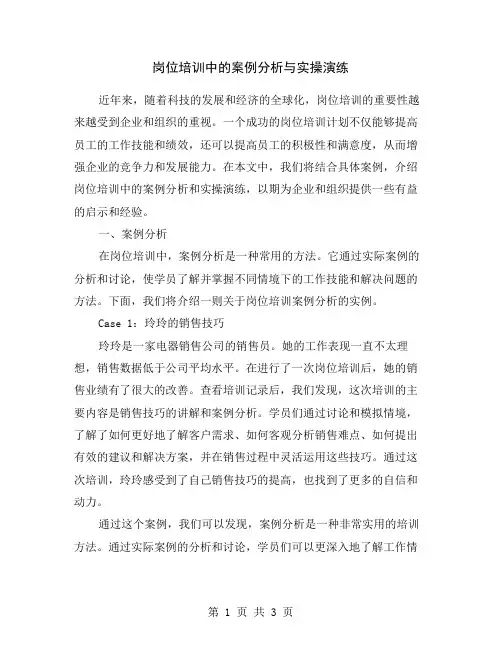 岗位培训中的案例分析与实操演练

近年来，随着科技的发展和经济的全球化，岗位培训的重要性越来越受到企业和组织的重视。一个成功的岗位培训计划不仅能够提高员工的工作技能和绩效，还可以提高员工的积极性和满意度，从而增强企业的竞争力和发展能力。在本文中，我们将结合具体案例，介绍岗位培训中的案例分析和实操演练，以期为企业和组织提供一些有益的启示和经验。

一、案例分析

在岗位培训中，案例分析是一种常用的方法。它通过实际案例的分析和讨论，使学员了解并掌握不同情境下的工作技能和解决问题的方法。下面，我们将介绍一则关于岗位培训案例分析的实例。

Case 1：玲玲的销售技巧

玲玲是一家电器销售公司的销售员。她的工作表现一直不太理想，销售数据低于公司平均水平。在进行了一次岗位培训后，她的销售业绩有了很大的改善。查看培训记录后，我们发现，这次培训的主要内容是销售技巧的讲解和案例分析。学员们通过讨论和模拟情境，了解了如何更好地了解客户需求、如何客观分析销售难点、如何提出有效的建议和解决方案，并在销售过程中灵活运用这些技巧。通过这次培训，玲玲感受到了自己销售技巧的提高，也找到了更多的自信和动力。

通过这个案例，我们可以发现，案例分析是一种非常实用的培训方法。通过实际案例的分析和讨论，学员们可以更深入地了解工作情

第 1 页 共 3 页